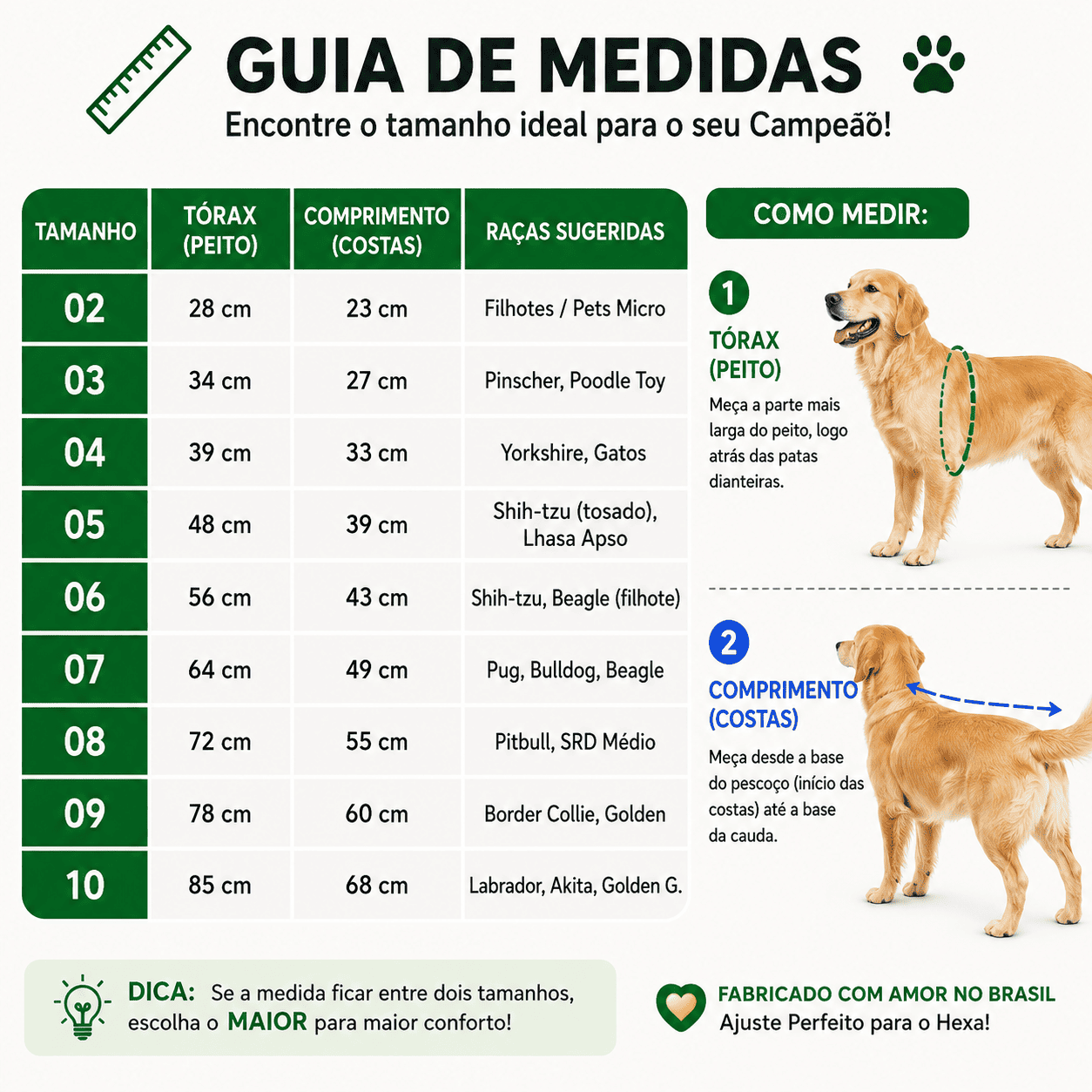 GUIA DE MEDIDAS

Encontre o tamanho ideal para o seu Campeão!

| TAMANHO | TÓRAX (PEITO) | COMPRIMENTO (COSTAS) | RAÇAS SUGERIDAS |
|---|---|---|---|
| 02 | 28 cm | 23 cm | Filhotes / Pets Micro |
| 03 | 34 cm | 27 cm | Pinscher, Poodle Toy |
| 04 | 39 cm | 33 cm | Yorkshire, Gatos |
| 05 | 48 cm | 39 cm | Shih-tzu (tosado), Lhasa Apso |
| 06 | 56 cm | 43 cm | Shih-tzu, Beagle (filhote) |
| 07 | 64 cm | 49 cm | Pug, Bulldog, Beagle |
| 08 | 72 cm | 55 cm | Pitbull, SRD Médio |
| 09 | 78 cm | 60 cm | Border Collie, Golden |
| 10 | 85 cm | 68 cm | Labrador, Akita, Golden G. |

COMO MEDIR:

1
TÓRAX (PEITO)
Meça a parte mais larga do peito, logo atrás das patas dianteiras.

2
COMPRIMENTO (COSTAS)
Meça desde a base do pescoço (início das costas) até a base da cauda.

DICA: Se a medida ficar entre dois tamanhos, escolha o MAIOR para maior conforto!

FABRICADO COM AMOR NO BRASIL
Ajuste Perfeito para o Hexa!